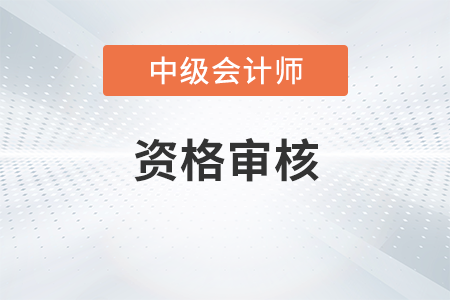 中级会计师

资格审核